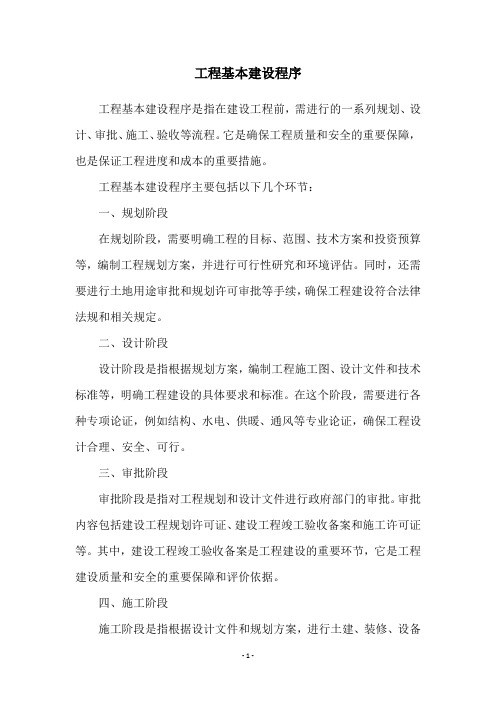 工程基本建设程序

工程基本建设程序是指在建设工程前，需进行的一系列规划、设计、审批、施工、验收等流程。它是确保工程质量和安全的重要保障，也是保证工程进度和成本的重要措施。

工程基本建设程序主要包括以下几个环节：

一、规划阶段

在规划阶段，需要明确工程的目标、范围、技术方案和投资预算等，编制工程规划方案，并进行可行性研究和环境评估。同时，还需要进行土地用途审批和规划许可审批等手续，确保工程建设符合法律法规和相关规定。

二、设计阶段

设计阶段是指根据规划方案，编制工程施工图、设计文件和技术标准等，明确工程建设的具体要求和标准。在这个阶段，需要进行各种专项论证，例如结构、水电、供暖、通风等专业论证，确保工程设计合理、安全、可行。

三、审批阶段

审批阶段是指对工程规划和设计文件进行政府部门的审批。审批内容包括建设工程规划许可证、建设工程竣工验收备案和施工许可证等。其中，建设工程竣工验收备案是工程建设的重要环节，它是工程建设质量和安全的重要保障和评价依据。

四、施工阶段

施工阶段是指根据设计文件和规划方案，进行土建、装修、设备

- 1 -